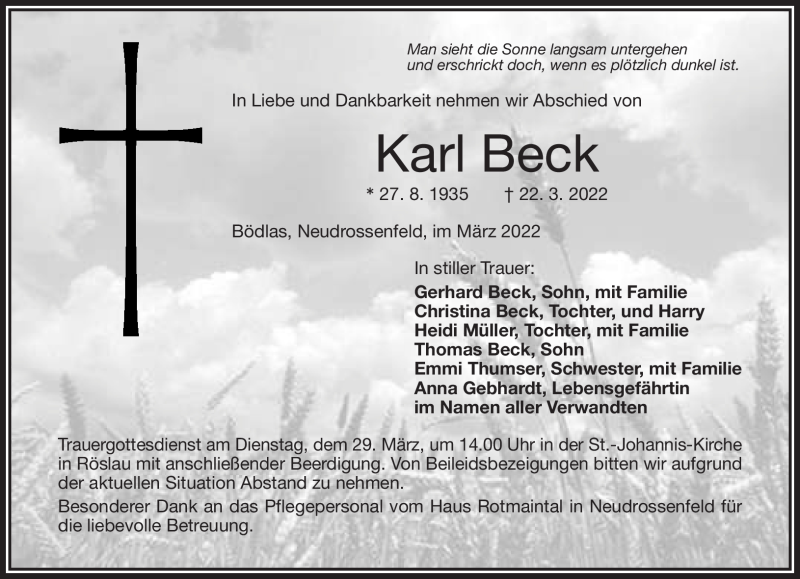 Man sieht die Sonne langsam untergehen
und erschrickt doch, wenn es plötzlich dunkel ist.

In Liebe und Dankbarkeit nehmen wir Abschied von

Karl Beck

* 27. 8. 1935 † 22. 3. 2022

Bödlas, Neudrossenfeld, im März 2022

In stiller Trauer:
Gerhard Beck, Sohn, mit Familie
Christina Beck, Tochter, und Harry
Heidi Müller, Tochter, mit Familie
Thomas Beck, Sohn
Emmi Thumser, Schwester, mit Familie
Anna Gebhardt, Lebensgefährtin
im Namen aller Verwandten

Trauergottesdienst am Dienstag, dem 29. März, um 14.00 Uhr in der St.-Johannis-Kirche in Röslau mit anschließender Beerdigung. Von Beileidsbezeigungen bitten wir aufgrund der aktuellen Situation Abstand zu nehmen.

Besonderer Dank an das Pflegepersonal vom Haus Rotmaintal in Neudrossenfeld für die liebevolle Betreuung.